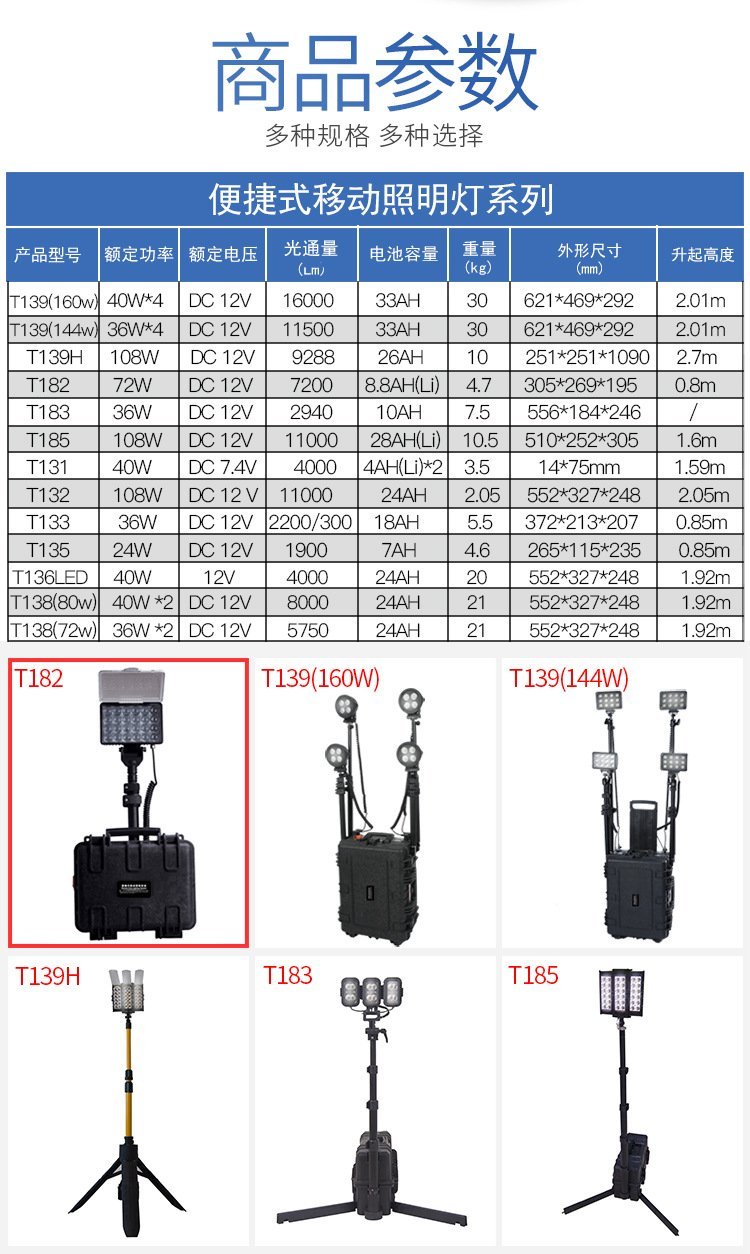 商品参数

多种规格 多种选择

便捷式移动照明灯系列

| 产品型号 | 额定功率 | 额定电压 | 光通量 (Lm) | 电池容量 | 重量 (kg) | 外形尺寸 (mm) | 升起高度 |
|---|---|---|---|---|---|---|---|
| T139(160w) | 40W*4 | DC 12V | 16000 | 33AH | 30 | 621*469*292 | 2.01m |
| T139(144w) | 36W*4 | DC 12V | 11500 | 33AH | 30 | 621*469*292 | 2.01m |
| T139H | 108W | DC 12V | 9288 | 26AH | 10 | 251*251*1090 | 2.7m |
| T182 | 72W | DC 12V | 7200 | 8.8AH(Li) | 4.7 | 305*269*195 | 0.8m |
| T183 | 36W | DC 12V | 2940 | 10AH | 7.5 | 556*184*246 | / |
| T185 | 108W | DC 12V | 11000 | 28AH(Li) | 10.5 | 510*252*305 | 1.6m |
| T131 | 40W | DC 7.4V | 4000 | 4AH(Li)*2 | 3.5 | 14*75mm | 1.59m |
| T132 | 108W | DC 12 V | 11000 | 24AH | 2.05 | 552*327*248 | 2.05m |
| T133 | 36W | DC 12V | 2200/300 | 18AH | 5.5 | 372*213*207 | 0.85m |
| T135 | 24W | DC 12V | 1900 | 7AH | 4.6 | 265*115*235 | 0.85m |
| T136LED | 40W | 12V | 4000 | 24AH | 20 | 552*327*248 | 1.92m |
| T138(80w) | 40W *2 | DC 12V | 8000 | 24AH | 21 | 552*327*248 | 1.92m |
| T138(72w) | 36W *2 | DC 12V | 5750 | 24AH | 21 | 552*327*248 | 1.92m |

T182
T139(160W)
T139(144W)
T139H
T183
T185